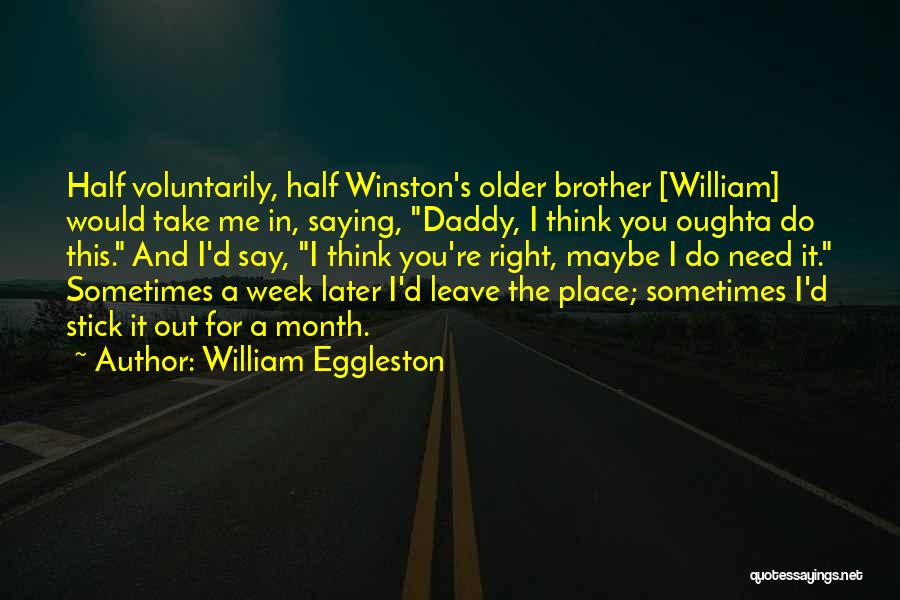 Half voluntarily, half Winston's older brother [William] would take me in, saying, "Daddy, I think you oughta do this." And I'd say, "I think you're right, maybe I do need it." Sometimes a week later I'd leave the place; sometimes I'd stick it out for a month.

~ Author: William Eggleston

quotessayings.net